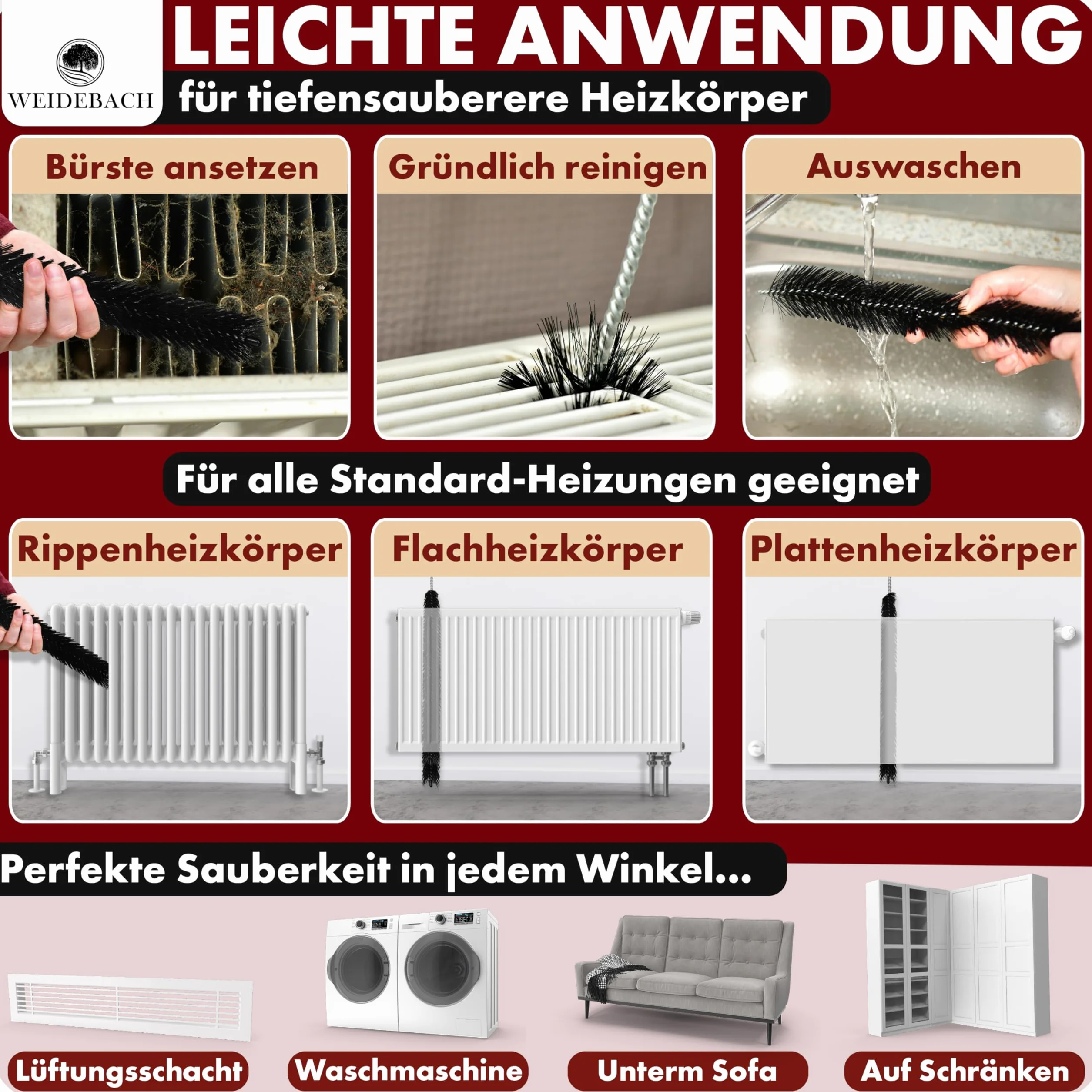 WEIDEBACH

LEICHTE ANWENDUNG

für tiefensauberere Heizkörper

Bürste ansetzen

Gründlich reinigen

Auswaschen

Für alle Standard-Heizungen geeignet

Rippenheizkörper

Flachheizkörper

Plattenheizkörper

Perfekte Sauberkeit in jedem Winkel...

Lüftungsschacht

Waschmaschine

Unterm Sofa

Auf Schränken